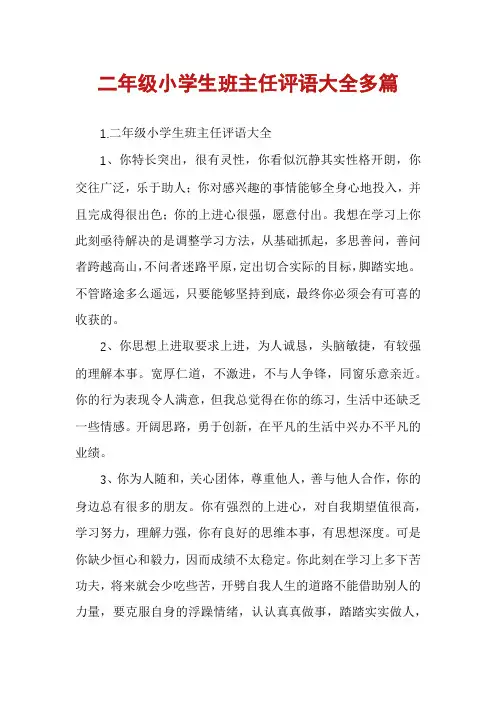 二年级小学生班主任评语大全多篇

1.二年级小学生班主任评语大全

1、你特长突出，很有灵性，你看似沉静其实性格开朗，你交往广泛，乐于助人；你对感兴趣的事情能够全身心地投入，并且完成得很出色；你的上进心很强，愿意付出。我想在学习上你此刻亟待解决的是调整学习方法，从基础抓起，多思善问，善问者跨越高山，不问者迷路平原，定出切合实际的目标，脚踏实地。不管路途多么遥远，只要能够坚持到底，最终你必须会有可喜的收获的。

2、你思想上进取要求上进，为人诚恳，头脑敏捷，有较强的理解本事。宽厚仁道，不激进，不与人争锋，同窗乐意亲近。你的行为表现令人满意，但我总觉得在你的练习，生活中还缺乏一些情感。开阔思路，勇于创新，在平凡的生活中兴办不平凡的业绩。

3、你为人随和，关心团体，尊重他人，善与他人合作，你的身边总有很多的朋友。你有强烈的上进心，对自我期望值很高，学习努力，理解力强，你有良好的思维本事，有思想深度。可是你缺少恒心和毅力，因而成绩不太稳定。你此刻在学习上多下苦功夫，将来就会少吃些苦，开劈自我人生的道路不能借助别人的力量，要克服自身的浮躁情绪，认认真真做事，踏踏实实做人，